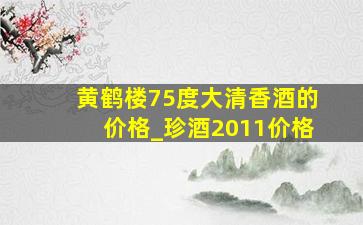 黄鹤楼75度大清香酒的价格_珍酒2011价格